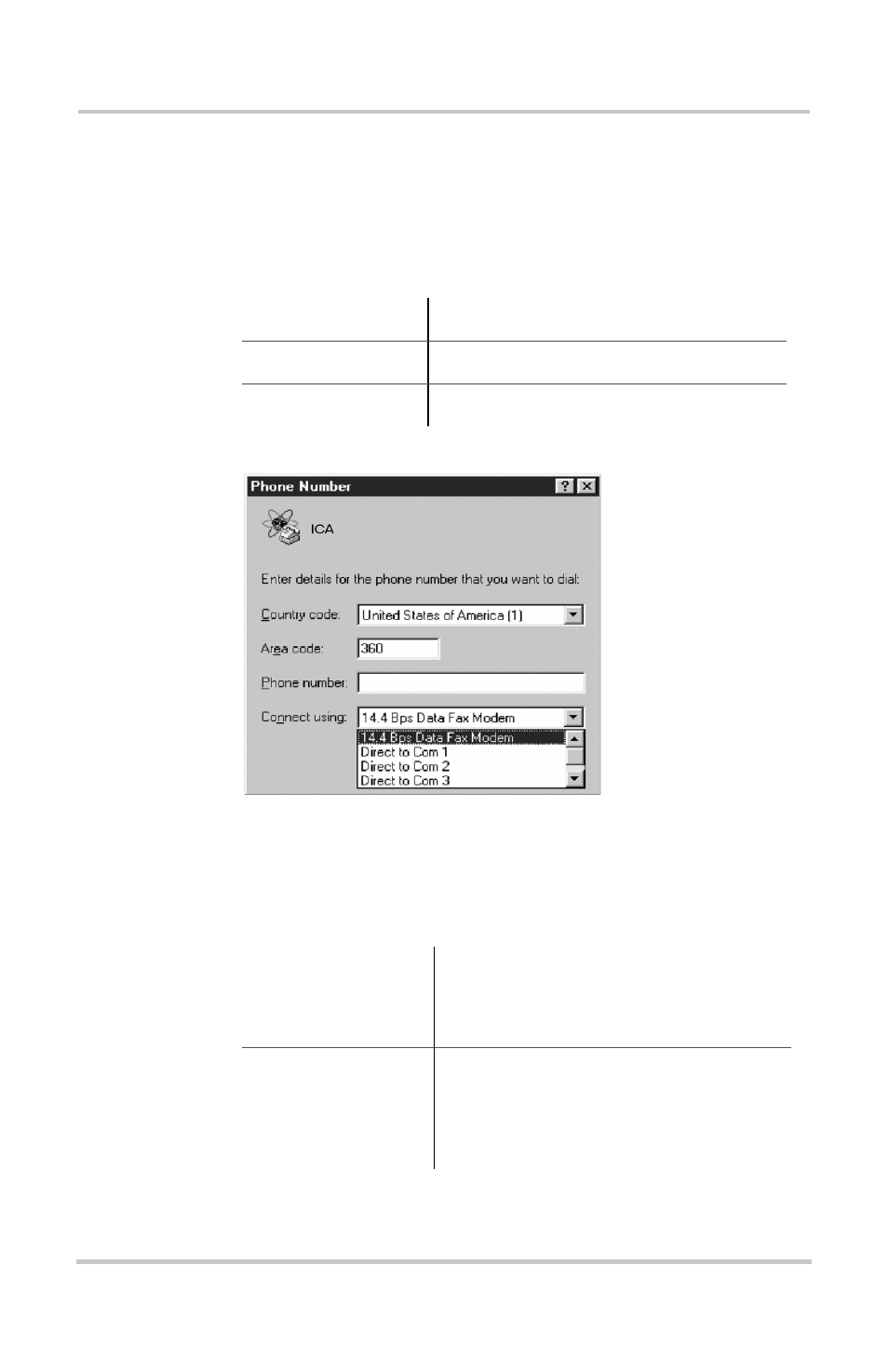 Phone Number

ICA

Enter details for the phone number that you want to dial:

Country code: United States of America (1)

Area code: 360

Phone number:

Connect using: 14.4 Bps Data Fax Modem

14.4 Bps Data Fax Modem
Direct to Com 1
Direct to Com 2
Direct to Com 3